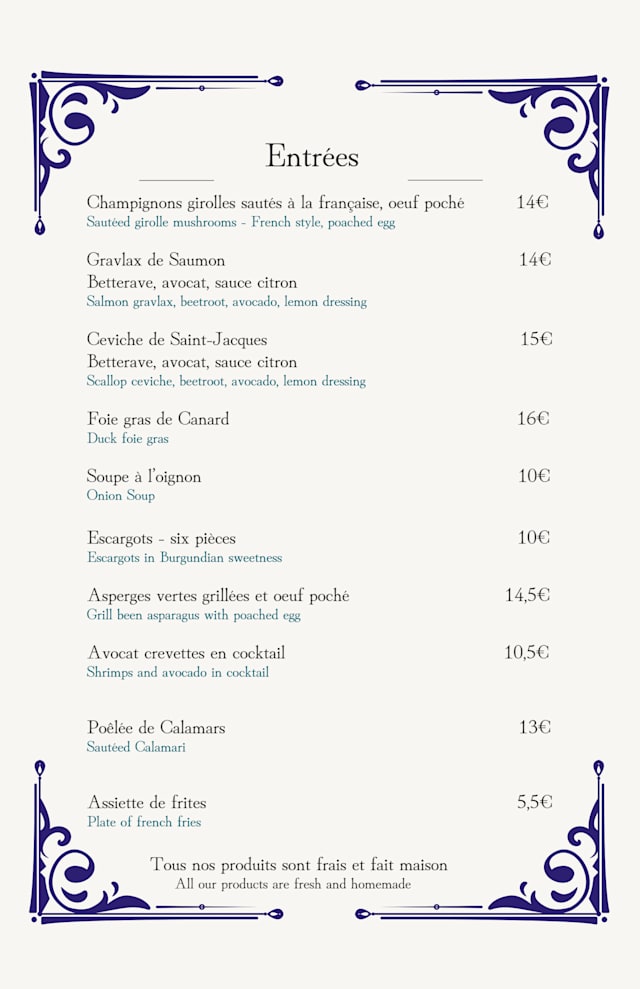 Entrées

Champignons girolles sautés à la française, oeuf poché 14€
Sautéed girolle mushrooms - French style, poached egg

Gravlax de Saumon 14€
Betterave, avocat, sauce citron
Salmon gravlax, beetroot, avocado, lemon dressing

Ceviche de Saint-Jacques 15€
Betterave, avocat, sauce citron
Scallop ceviche, beetroot, avocado, lemon dressing

Foie gras de Canard 16€
Duck foie gras

Soupe à l'oignon 10€
Onion Soup

Escargots - six pièces 10€
Escargots in Burgundian sweetness

Asperges vertes grillées et oeuf poché 14,5€
Grill been asparagus with poached egg

Avocat crevettes en cocktail 10,5€
Shrimps and avocado in cocktail

Poêlée de Calamars 13€
Sautéed Calamari

Assiette de frites 5,5€
Plate of french fries

Tous nos produits sont frais et fait maison
All our products are fresh and homemade